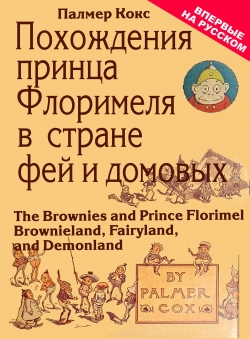 Палмер Кокс

ВПЕРВЫЕ НА РУССКОМ

Похождения принца Флоримеля в стране фей и домовых

The Brownies and Prince Florimel Brownieland, Fairyland, and Demonland

BY PALMER COX